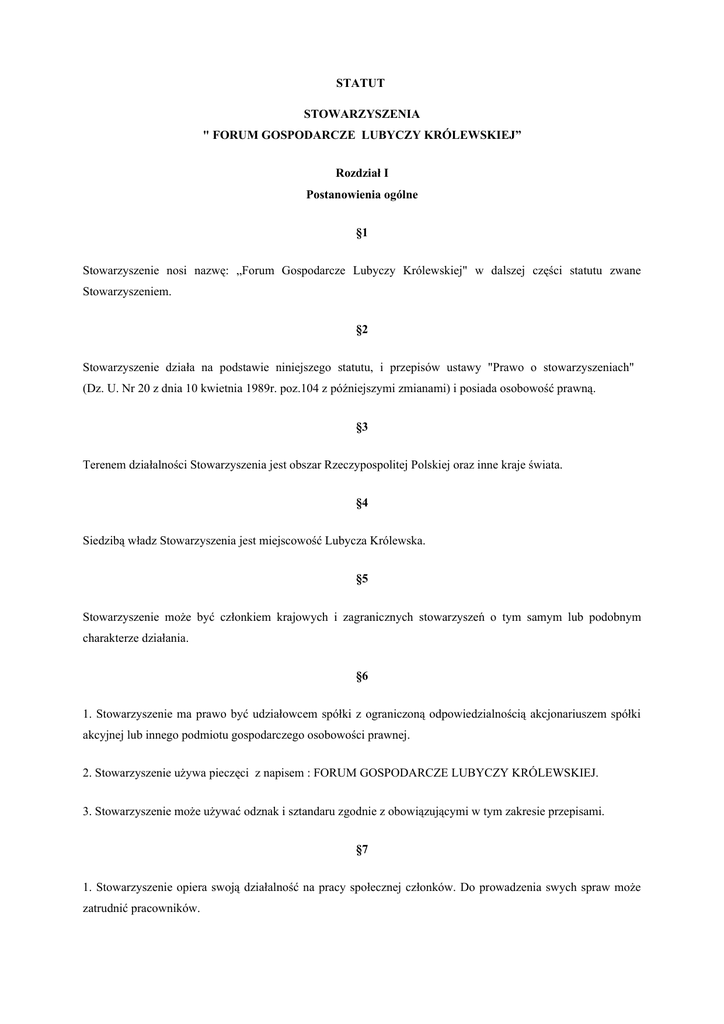 STATUT

STOWARZYSZENIA
" FORUM GOSPODARCZE LUBYCZY KRÓLEWSKIEJ”

Rozdział I
Postanowienia ogólne

§1

Stowarzyszenie nosi nazwę: „Forum Gospodarcze Lubyczy Królewskiej" w dalszej części statutu zwane Stowarzyszeniem.

§2

Stowarzyszenie działa na podstawie niniejszego statutu, i przepisów ustawy "Prawo o stowarzyszeniach" (Dz. U. Nr 20 z dnia 10 kwietnia 1989r. poz.104 z późniejszymi zmianami) i posiada osobowość prawną.

§3

Terenem działalności Stowarzyszenia jest obszar Rzeczypospolitej Polskiej oraz inne kraje świata.

§4

Siedzibą władz Stowarzyszenia jest miejscowość Lubycza Królewska.

§5

Stowarzyszenie może być członkiem krajowych i zagranicznych stowarzyszeń o tym samym lub podobnym charakterze działania.

§6

1. Stowarzyszenie ma prawo być udziałowcem spółki z ograniczoną odpowiedzialnością akcjonariuszem spółki akcyjnej lub innego podmiotu gospodarczego osobowości prawnej.

2. Stowarzyszenie używa pieczęci z napisem : FORUM GOSPODARCZE LUBYCZY KRÓLEWSKIEJ.

3. Stowarzyszenie może używać odznak i sztandaru zgodnie z obowiązującymi w tym zakresie przepisami.

§7

1. Stowarzyszenie opiera swoją działalność na pracy społecznej członków. Do prowadzenia swych spraw może zatrudnić pracowników.